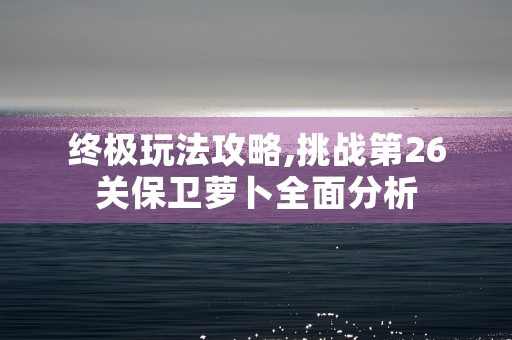 终极玩法攻略,挑战第26关保卫萝卜全面分析